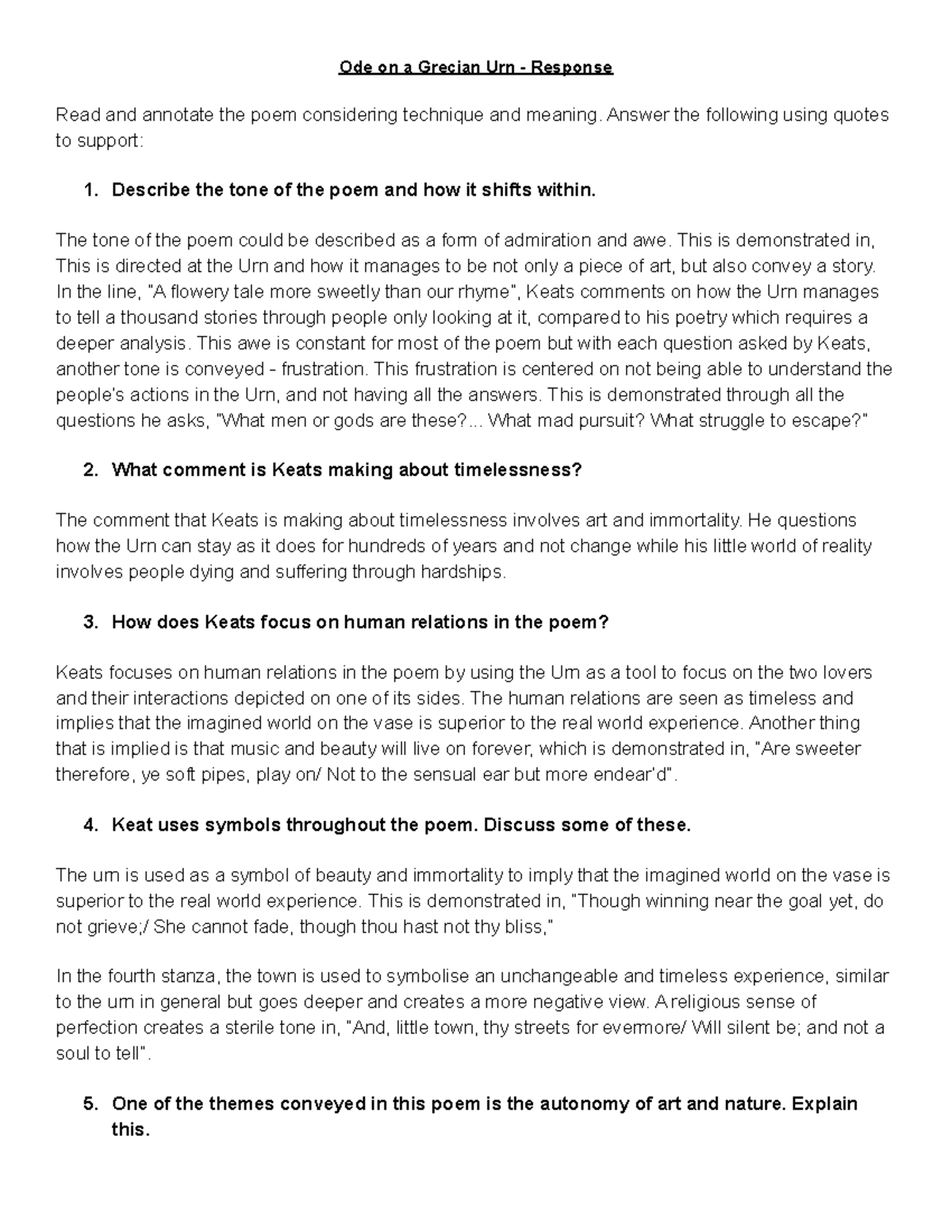 Ode on a Grecian Urn - Response

Read and annotate the poem considering technique and meaning. Answer the following using quotes to support:

1. Describe the tone of the poem and how it shifts within.

The tone of the poem could be described as a form of admiration and awe. This is demonstrated in, This is directed at the Urn and how it manages to be not only a piece of art, but also convey a story. In the line, "A flowery tale more sweetly than our rhyme", Keats comments on how the Urn manages to tell a thousand stories through people only looking at it, compared to his poetry which requires a deeper analysis. This awe is constant for most of the poem but with each question asked by Keats, another tone is conveyed - frustration. This frustration is centered on not being able to understand the people's actions in the Urn, and not having all the answers. This is demonstrated through all the questions he asks, "What men or gods are these?... What mad pursuit? What struggle to escape?"

2. What comment is Keats making about timelessness?

The comment that Keats is making about timelessness involves art and immortality. He questions how the Urn can stay as it does for hundreds of years and not change while his little world of reality involves people dying and suffering through hardships.

3. How does Keats focus on human relations in the poem?

Keats focuses on human relations in the poem by using the Urn as a tool to focus on the two lovers and their interactions depicted on one of its sides. The human relations are seen as timeless and implies that the imagined world on the vase is superior to the real world experience. Another thing that is implied is that music and beauty will live on forever, which is demonstrated in, "Are sweeter therefore, ye soft pipes, play on/ Not to the sensual ear but more endear'd".

4. Keat uses symbols throughout the poem. Discuss some of these.

The urn is used as a symbol of beauty and immortality to imply that the imagined world on the vase is superior to the real world experience. This is demonstrated in, "Though winning near the goal yet, do not grieve;/ She cannot fade, though thou hast not thy bliss,"

In the fourth stanza, the town is used to symbolise an unchangeable and timeless experience, similar to the urn in general but goes deeper and creates a more negative view. A religious sense of perfection creates a sterile tone in, "And, little town, thy streets for evermore/ Will silent be; and not a soul to tell".

5. One of the themes conveyed in this poem is the autonomy of art and nature. Explain this.